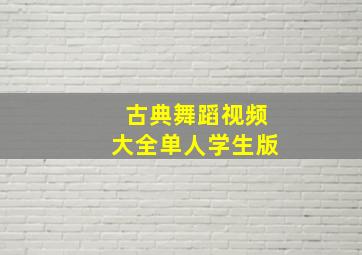 古典舞蹈视频
大全单人学生版